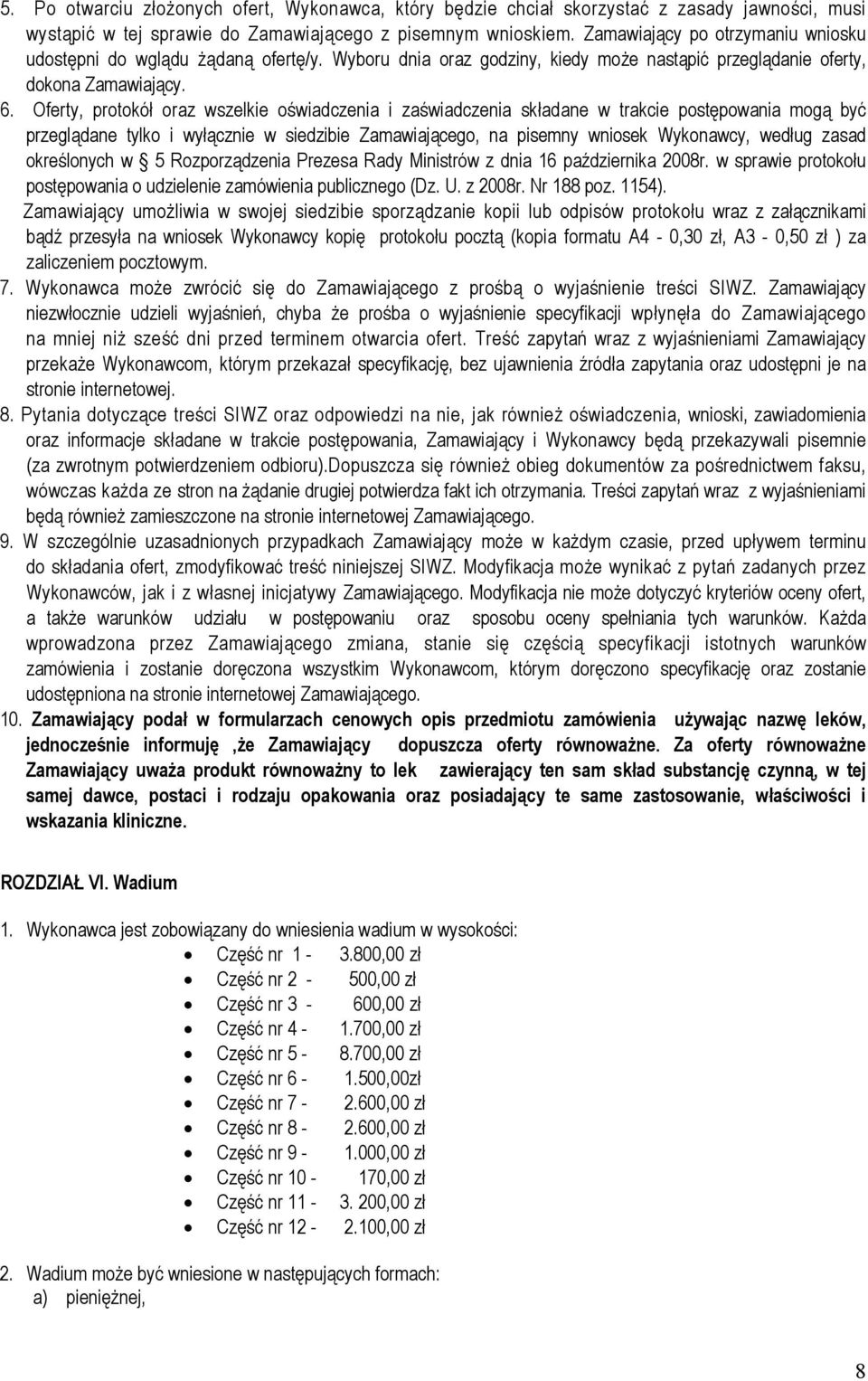 5. Po otwarciu złożonych ofert, Wykonawca, który będzie chciał skorzystać z zasady jawności, musi wystąpić w tej sprawie do Zamawiającego z pisemnym wnioskiem. Zamawiający po otrzymaniu wniosku udostępni do wglądu żądaną ofertę/y. Wyboru dnia oraz godziny, kiedy może nastąpić przeglądanie oferty, dokona Zamawiający.

6. Oferty, protokół oraz wszelkie oświadczenia i zaświadczenia składane w trakcie postępowania mogą być przeglądane tylko i wyłącznie w siedzibie Zamawiającego, na pisemny wniosek Wykonawcy, według zasad określonych w § 5 Rozporządzenia Prezesa Rady Ministrów z dnia 16 października 2008r. w sprawie protokołu postępowania o udzielenie zamówienia publicznego (Dz. U. z 2008r. Nr 188 poz. 1154).
Zamawiający umożliwia w swojej siedzibie sporządzanie kopii lub odpisów protokołu wraz z załącznikami bądź przesyła na wniosek Wykonawcy kopię protokołu pocztą (kopia formatu A4 - 0,30 zł, A3 - 0,50 zł ) za zaliczeniem pocztowym.

7. Wykonawca może zwrócić się do Zamawiającego z prośbą o wyjaśnienie treści SIWZ. Zamawiający niezwłocznie udzieli wyjaśnień, chyba że prośba o wyjaśnienie specyfikacji wpłynęła do Zamawiającego na mniej niż sześć dni przed terminem otwarcia ofert. Treść zapytań wraz z wyjaśnieniami Zamawiający przekaże Wykonawcom, którym przekazał specyfikację, bez ujawnienia źródła zapytania oraz udostępni je na stronie internetowej.

8. Pytania dotyczące treści SIWZ oraz odpowiedzi na nie, jak również oświadczenia, wnioski, zawiadomienia oraz informacje składane w trakcie postępowania, Zamawiający i Wykonawcy będą przekazywali pisemnie (za zwrotnym potwierdzeniem odbioru).Dopuszcza się również obieg dokumentów za pośrednictwem faksu, wówczas każda ze stron na żądanie drugiej potwierdza fakt ich otrzymania. Treści zapytań wraz z wyjaśnieniami będą również zamieszczone na stronie internetowej Zamawiającego.

9. W szczególnie uzasadnionych przypadkach Zamawiający może w każdym czasie, przed upływem terminu do składania ofert, zmodyfikować treść niniejszej SIWZ. Modyfikacja może wynikać z pytań zadanych przez Wykonawców, jak i z własnej inicjatywy Zamawiającego. Modyfikacja nie może dotyczyć kryteriów oceny ofert, a także warunków udziału w postępowaniu oraz sposobu oceny spełniania tych warunków. Każda wprowadzona przez Zamawiającego zmiana, stanie się częścią specyfikacji istotnych warunków zamówienia i zostanie doręczona wszystkim Wykonawcom, którym doręczono specyfikację oraz zostanie udostępniona na stronie internetowej Zamawiającego.

10. Zamawiający podał w formularzach cenowych opis przedmiotu zamówienia używając nazwę leków, jednocześnie informuję ,że Zamawiający dopuszcza oferty równoważne. Za oferty równoważne Zamawiający uważa produkt równoważny to lek zawierający ten sam skład substancję czynną, w tej samej dawce, postaci i rodzaju opakowania oraz posiadający te same zastosowanie, właściwości i wskazania kliniczne.

ROZDZIAŁ VI. Wadium

1. Wykonawca jest zobowiązany do wniesienia wadium w wysokości:
• Część nr 1 - 3.800,00 zł
• Część nr 2 - 500,00 zł
• Część nr 3 - 600,00 zł
• Część nr 4 - 1.700,00 zł
• Część nr 5 - 8.700,00 zł
• Część nr 6 - 1.500,00zł
• Część nr 7 - 2.600,00 zł
• Część nr 8 - 2.600,00 zł
• Część nr 9 - 1.000,00 zł
• Część nr 10 - 170,00 zł
• Część nr 11 - 3. 200,00 zł
• Część nr 12 - 2.100,00 zł

2. Wadium może być wniesione w następujących formach:
a) pieniężnej,

8